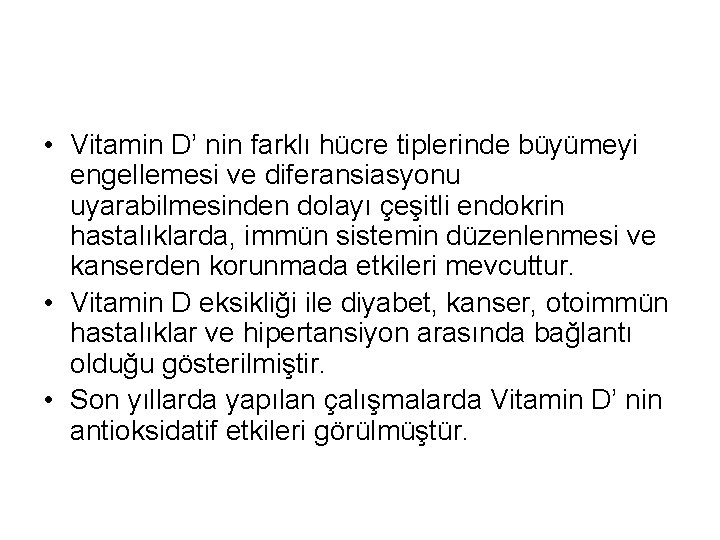 • Vitamin D' nin farklı hücre tiplerinde büyümeyi engellemesi ve diferansiasyonu uyarabilmesinden dolayı çeşitli endokrin hastalıklarda, immün sistemin düzenlenmesi ve kanserden korunmada etkileri mevcuttur.
• Vitamin D eksikliği ile diyabet, kanser, otoimmün hastalıklar ve hipertansiyon arasında bağlantı olduğu gösterilmiştir.
• Son yıllarda yapılan çalışmalarda Vitamin D' nin antioksidatif etkileri görülmüştür.